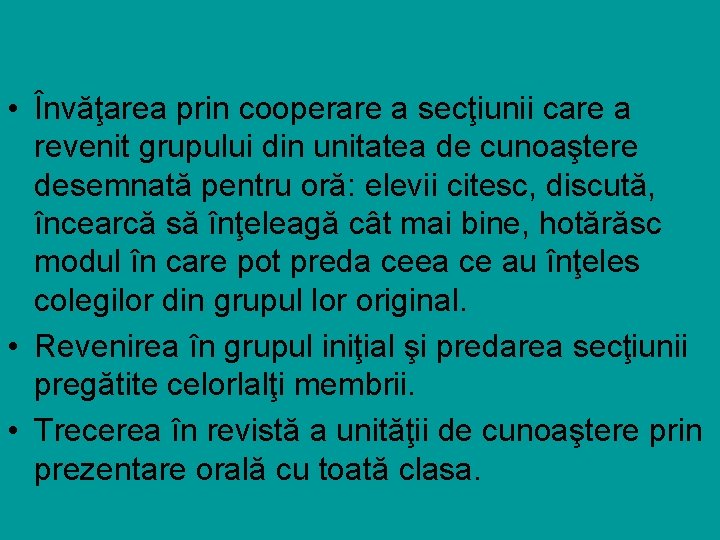 • Învăţarea prin cooperare a secţiunii care a revenit grupului din unitatea de cunoaştere desemnată pentru oră: elevii citesc, discută, încearcă să înţeleagă cât mai bine, hotărăsc modul în care pot preda ceea ce au înţeles colegilor din grupul lor original.

• Revenirea în grupul iniţial şi predarea secţiunii pregătite celorlalţi membrii.

• Trecerea în revistă a unităţii de cunoaştere prin prezentare orală cu toată clasa.